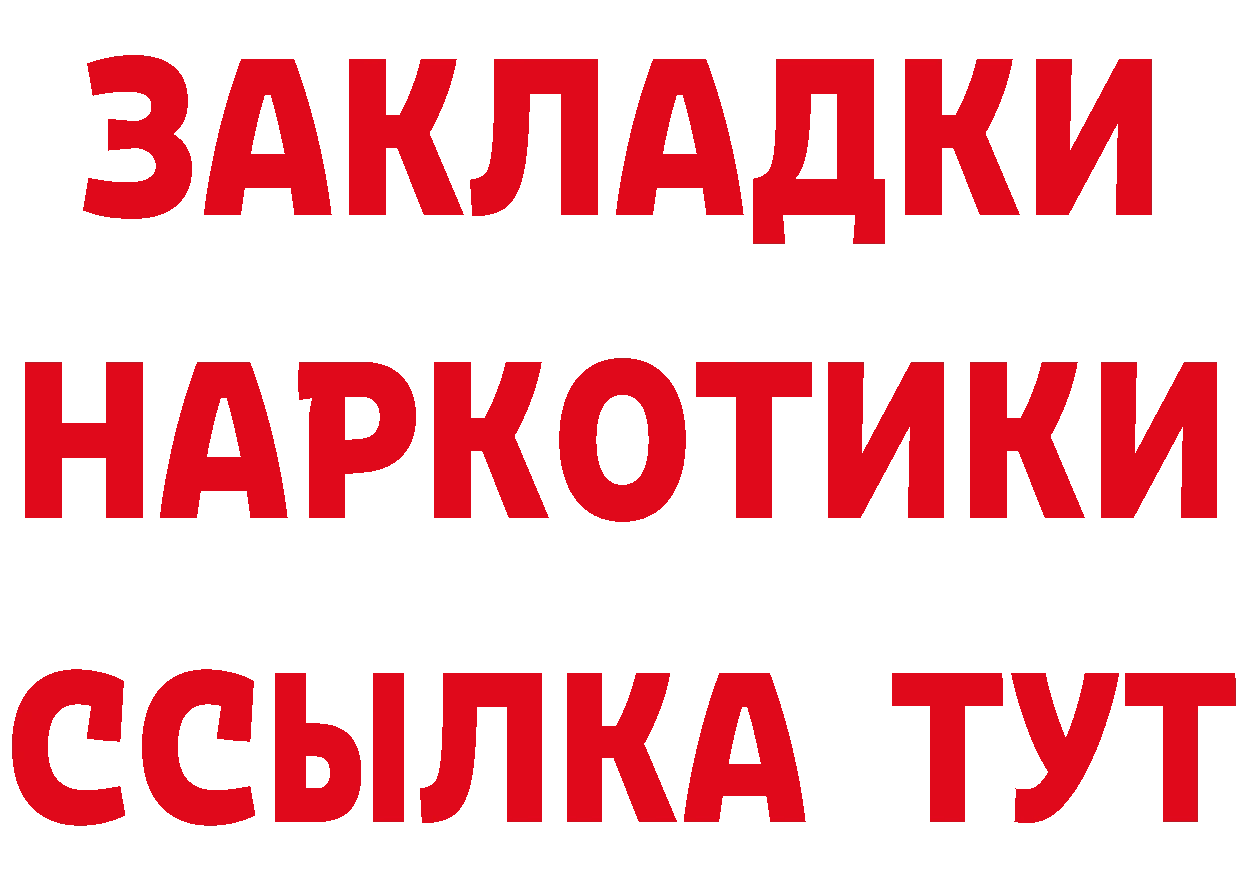 ЗАКЛАДКИ НАРКОТИКИ ССЫЛКА ТУТ